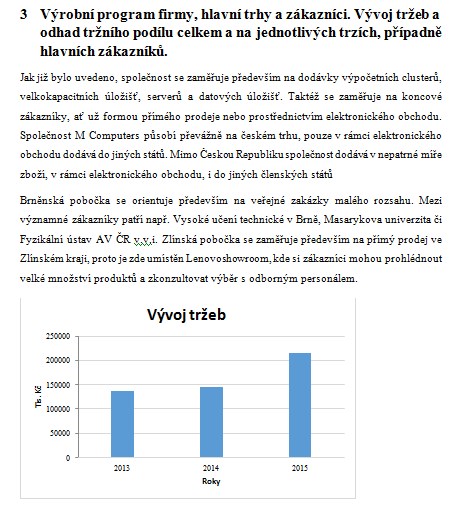 3 Výrobní program firmy, hlavní trhy a zákazníci. Vývoj tržeb a odhad tržního podílu celkem a na jednotlivých trzích, případně hlavních zákazníků.

Jak již bylo uvedeno, společnost se zaměřuje především na dodávky výpočetních clusterů, velkokapacitních úložišť, serverů a datových úložišť. Taktéž se zaměřuje na koncové zákazníky, ať už formou přímého prodeje nebo prostřednictvím elektronického obchodu. Společnost M Computers působí převážně na českém trhu, pouze v rámci elektronického obchodu dodává do jiných států. Mimo Českou Republiku společnost dodává v nepatrné míře zboží, v rámci elektronického obchodu, i do jiných členských států

Brněnská pobočka se orientuje především na veřejné zakázky malého rozsahu. Mezi významné zákazníky patří např. Vysoké učení technické v Brně, Masarykova univerzita či Fyzikální ústav AV ČR v.v.i. Zlínská pobočka se zaměřuje především na přímý prodej ve Zlínském kraji, proto je zde umístěn Lenovoshowroom, kde si zákazníci mohou prohlédnout velké množství produktů a zkonzultovat výběr s odborným personálem.

Vývoj tržeb

250000
200000
150000
100000
50000
0

Tis. Kč

2013
2014
2015

Roky